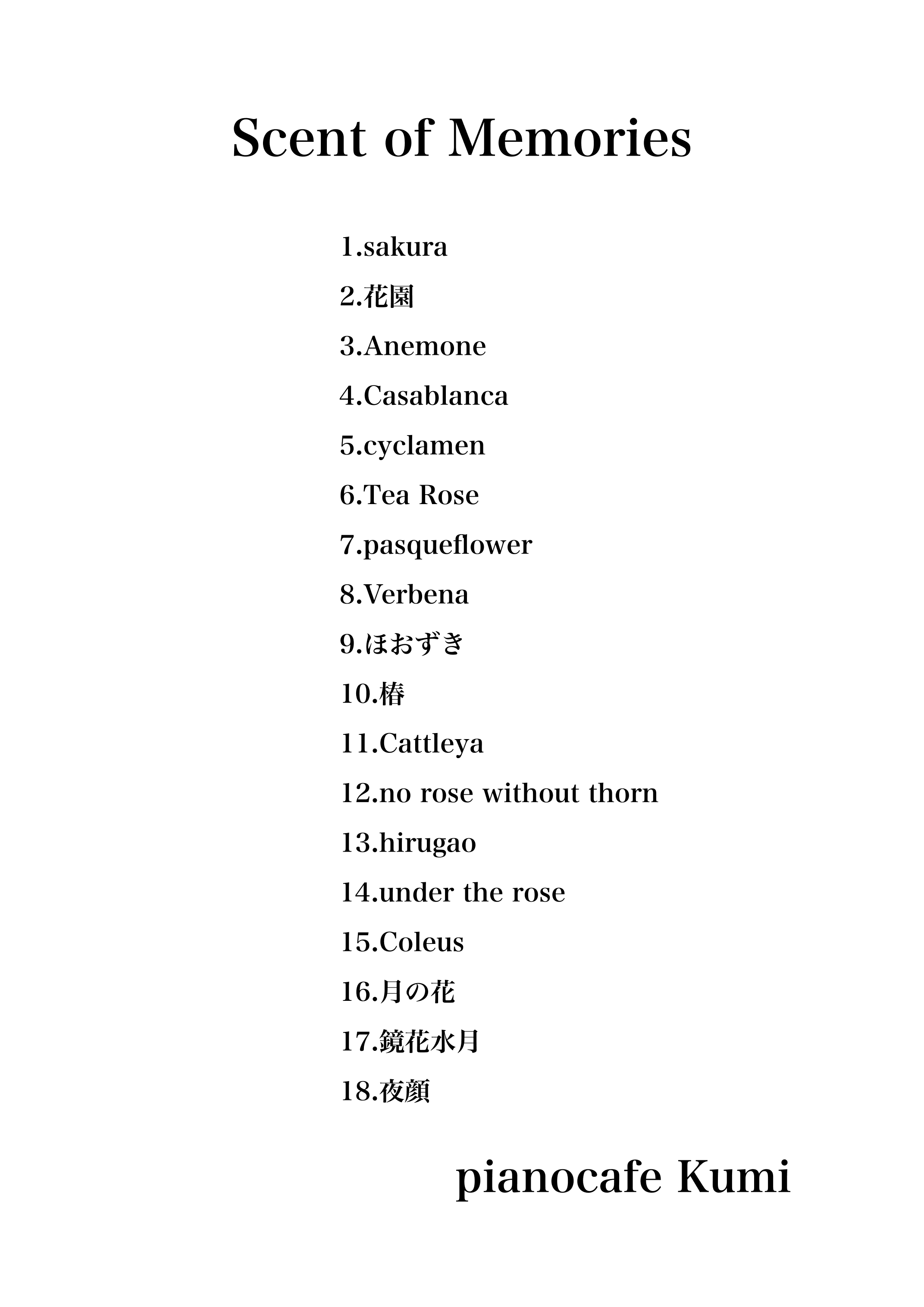 Scent of Memories

1.sakura

2.花園

3.Anemone

4.Casablanca

5.cyclamen

6.Tea Rose

7.pasqueflower

8.Verbena

9.ほおずき

10.椿

11.Cattleya

12.no rose without thorn

13.hirugao

14.under the rose

15.Coleus

16.月の花

17.鏡花水月

18.夜顔

pianocafe Kumi